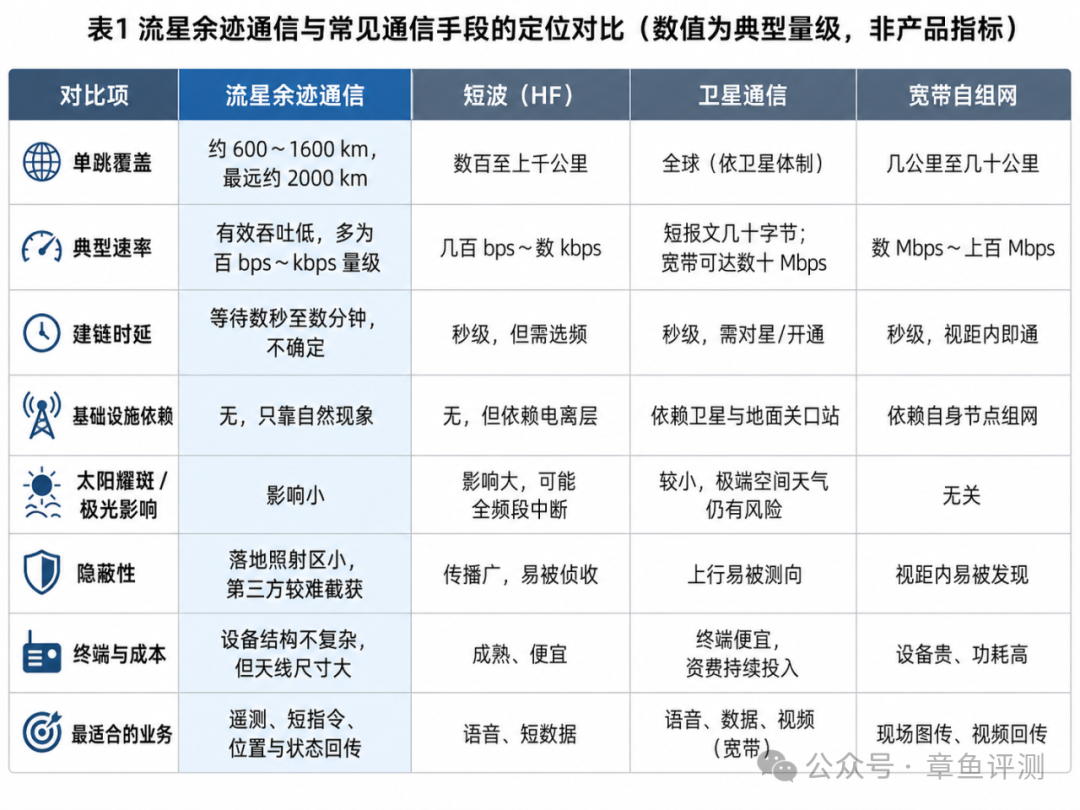 表1 流星余迹通信与常见通信手段的定位对比（数值为典型量级，非产品指标）

| 对比项 | 流星余迹通信 | 短波（HF） | 卫星通信 | 宽带自组网 |
|---|---|---|---|---|
| 单跳覆盖 | 约 600～1600 km，最远约 2000 km | 数百至上千公里 | 全球（依卫星体制） | 几公里至几十公里 |
| 典型速率 | 有效吞吐低，多为百 bps～kbps 量级 | 几百 bps～数 kbps | 短报文几十字节；宽带可达数十 Mbps | 数 Mbps～上百 Mbps |
| 建链时延 | 等待数秒至数分钟，不确定 | 秒级，但需选频 | 秒级，需对星/开通 | 秒级，视距内即通 |
| 基础设施依赖 | 无，只靠自然现象 | 无，但依赖电离层 | 依赖卫星与地面关口站 | 依赖自身节点组网 |
| 太阳耀斑 / 极光影响 | 影响小 | 影响大，可能全频段中断 | 较小，极端空间天气仍有风险 | 无关 |
| 隐蔽性 | 落地照射区小，第三方较难截获 | 传播广，易被侦收 | 上行易被测向 | 视距内易被发现 |
| 终端与成本 | 设备结构不复杂，但天线尺寸大 | 成熟、便宜 | 终端便宜，资费持续投入 | 设备贵、功耗高 |
| 最适合的业务 | 遥测、短指令、位置与状态回传 | 语音、短数据 | 语音、数据、视频（宽带） | 现场图传、视频回传 |

公众号 · 章鱼评测